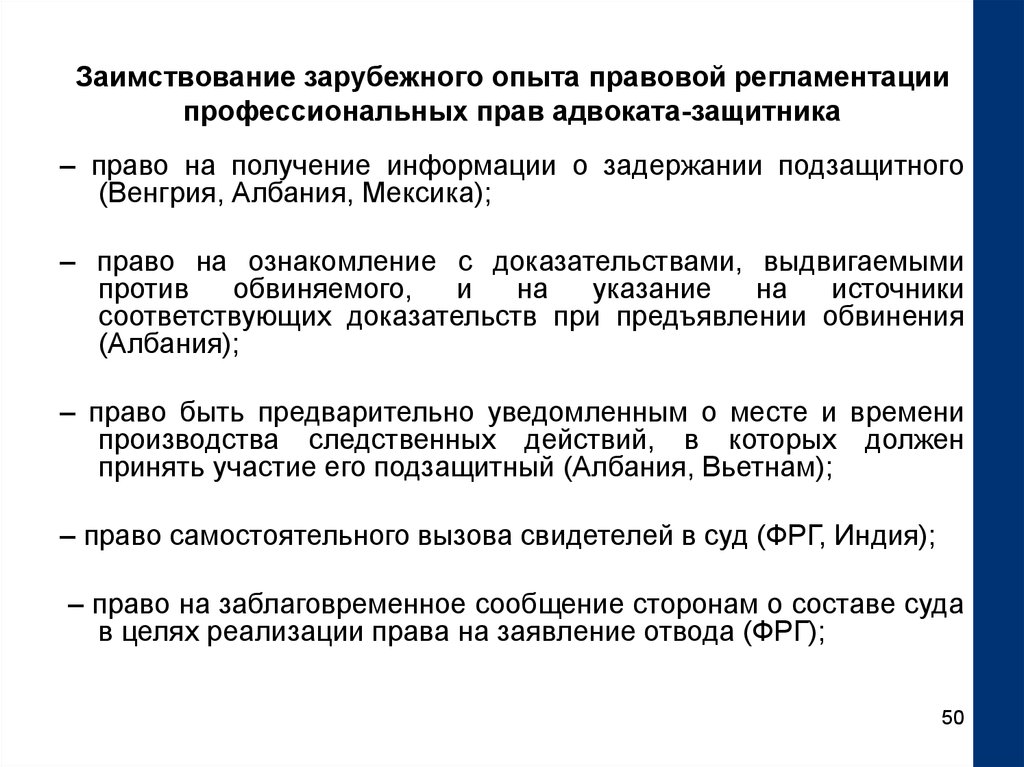 Заимствование зарубежного опыта правовой регламентации профессиональных прав адвоката-защитника

– право на получение информации о задержании подзащитного (Венгрия, Албания, Мексика);

– право на ознакомление с доказательствами, выдвигаемыми против обвиняемого, и на указание на источники соответствующих доказательств при предъявлении обвинения (Албания);

– право быть предварительно уведомленным о месте и времени производства следственных действий, в которых должен принять участие его подзащитный (Албания, Вьетнам);

– право самостоятельного вызова свидетелей в суд (ФРГ, Индия);

– право на заблаговременное сообщение сторонам о составе суда в целях реализации права на заявление отвода (ФРГ);

50